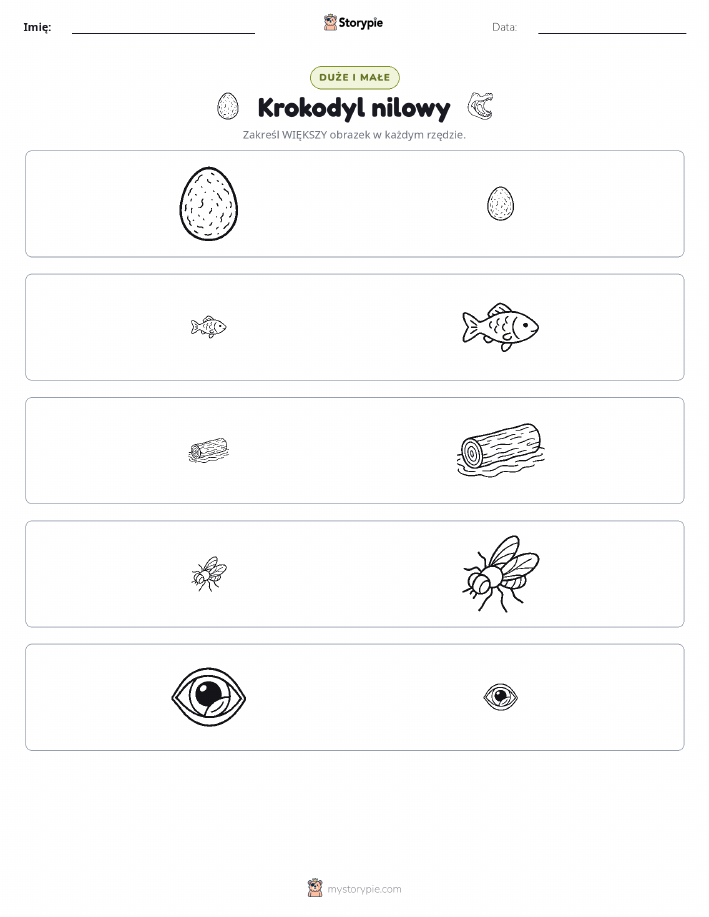 Imię: ____ Storypie Data: ____

DUŻE I MAŁE

Krokodyl nilowy

Zakreśl WIĘKSZY obrazek w każdym rzędzie.

mystorypie.com